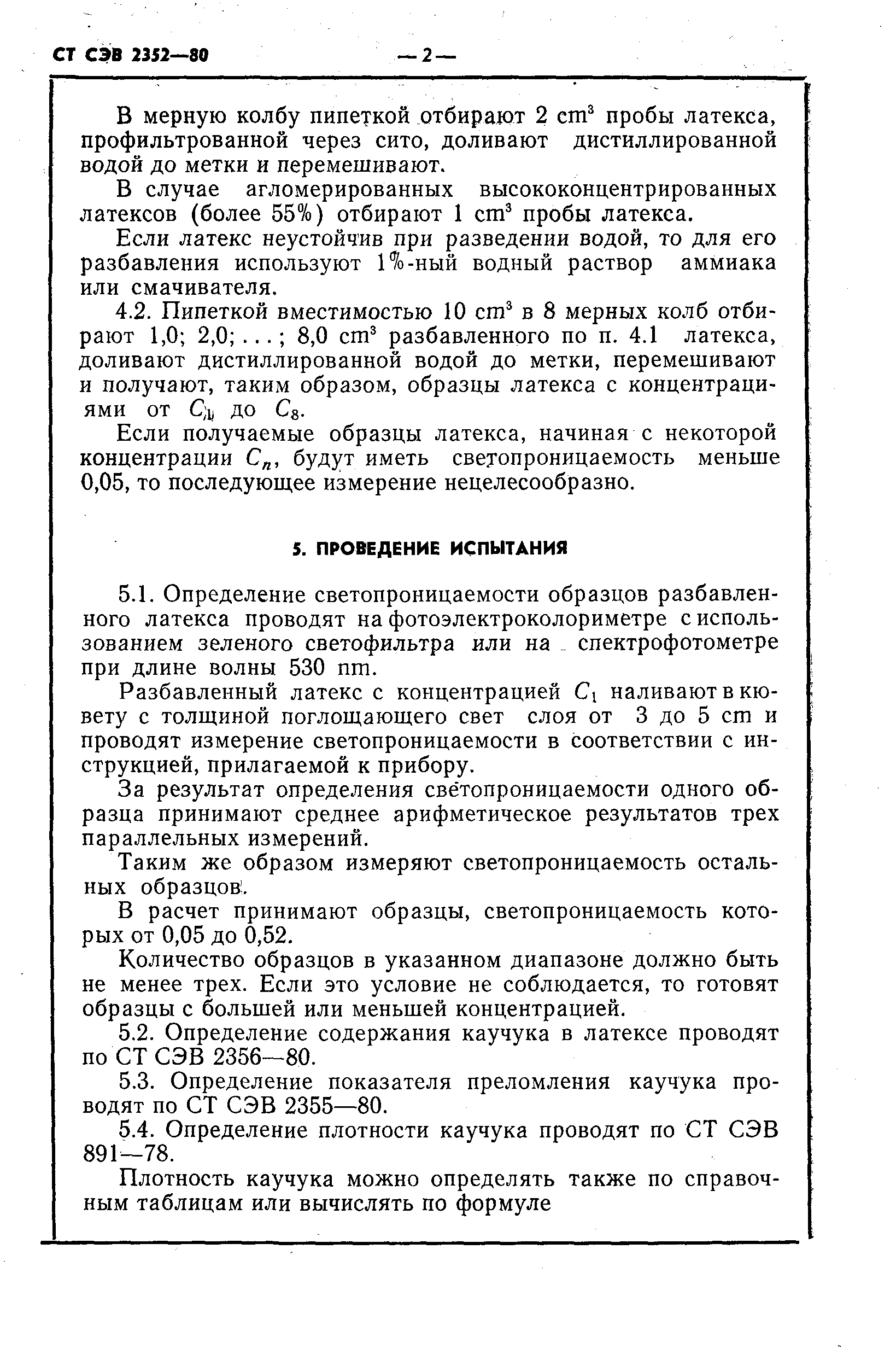 СТ СЭВ 2352—80 — 2 —

В мерную колбу пипеткой отбирают 2 $cm^3$ пробы латекса, профильтрованной через сито, доливают дистиллированной водой до метки и перемешивают.

В случае агломерированных высококонцентрированных латексов (более 55%) отбирают 1 $cm^3$ пробы латекса.

Если латекс неустойчив при разведении водой, то для его разбавления используют 1%-ный водный раствор аммиака или смачивателя.

4.2. Пипеткой вместимостью 10 $cm^3$ в 8 мерных колб отбирают 1,0; 2,0; . . . ; 8,0 $cm^3$ разбавленного по п. 4.1 латекса, доливают дистиллированной водой до метки, перемешивают и получают, таким образом, образцы латекса с концентрациями от $C_1$ до $C_8$.

Если получаемые образцы латекса, начиная с некоторой концентрации $C_n$, будут иметь светопроницаемость меньше 0,05, то последующее измерение нецелесообразно.

5. ПРОВЕДЕНИЕ ИСПЫТАНИЯ

5.1. Определение светопроницаемости образцов разбавленного латекса проводят на фотоэлектроколориметре с использованием зеленого светофильтра или на спектрофотометре при длине волны 530 nm.

Разбавленный латекс с концентрацией $C_1$ наливают в кювету с толщиной поглощающего свет слоя от 3 до 5 cm и проводят измерение светопроницаемости в соответствии с инструкцией, прилагаемой к прибору.

За результат определения светопроницаемости одного образца принимают среднее арифметическое результатов трех параллельных измерений.

Таким же образом измеряют светопроницаемость остальных образцов.

В расчет принимают образцы, светопроницаемость которых от 0,05 до 0,52.

Количество образцов в указанном диапазоне должно быть не менее трех. Если это условие не соблюдается, то готовят образцы с большей или меньшей концентрацией.

5.2. Определение содержания каучука в латексе проводят по СТ СЭВ 2356—80.

5.3. Определение показателя преломления каучука проводят по СТ СЭВ 2355—80.

5.4. Определение плотности каучука проводят по СТ СЭВ 891—78.

Плотность каучука можно определять также по справочным таблицам или вычислять по формуле